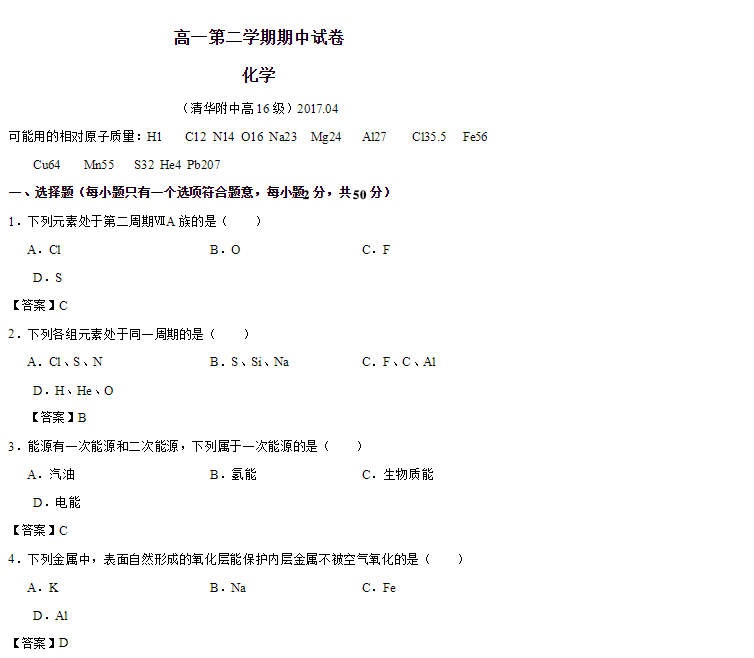 高一第二学期期中试卷

化学

（清华附中高16级）2017.04

可能用的相对原子质量：H1 C12 N14 O16 Na23 Mg24 Al27 Cl35.5 Fe56 Cu64 Mn55 S32 He4 Pb207

一、选择题（每小题只有一个选项符合题意，每小题2分，共50分）

1．下列元素处于第二周期ⅦA族的是（ ）

A．Cl B．O C．F

D．S

【答案】C

2．下列各组元素处于同一周期的是（ ）

A．Cl、S、N B．S、Si、Na C．F、C、Al

D．H、He、O

【答案】B

3．能源有一次能源和二次能源，下列属于一次能源的是（ ）

A．汽油 B．氢能 C．生物质能

D．电能

【答案】C

4．下列金属中，表面自然形成的氧化层能保护内层金属不被空气氧化的是（ ）

A．K B．Na C．Fe

D．Al

【答案】D